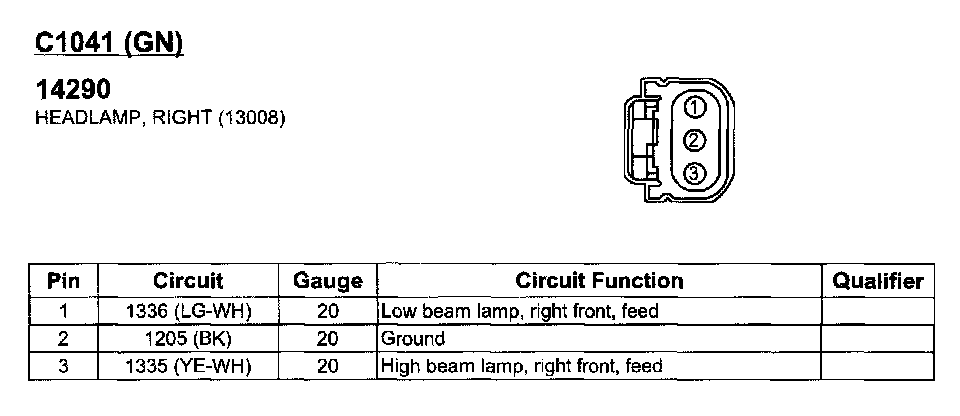 C1041 (GN)

14290
HEADLAMP, RIGHT (13008)

1
2
3

| Pin | Circuit | Gauge | Circuit Function | Qualifier |
|---|---|---|---|---|
| 1 | 1336 (LG-WH) | 20 | Low beam lamp, right front, feed | |
| 2 | 1205 (BK) | 20 | Ground | |
| 3 | 1335 (YE-WH) | 20 | High beam lamp, right front, feed | |